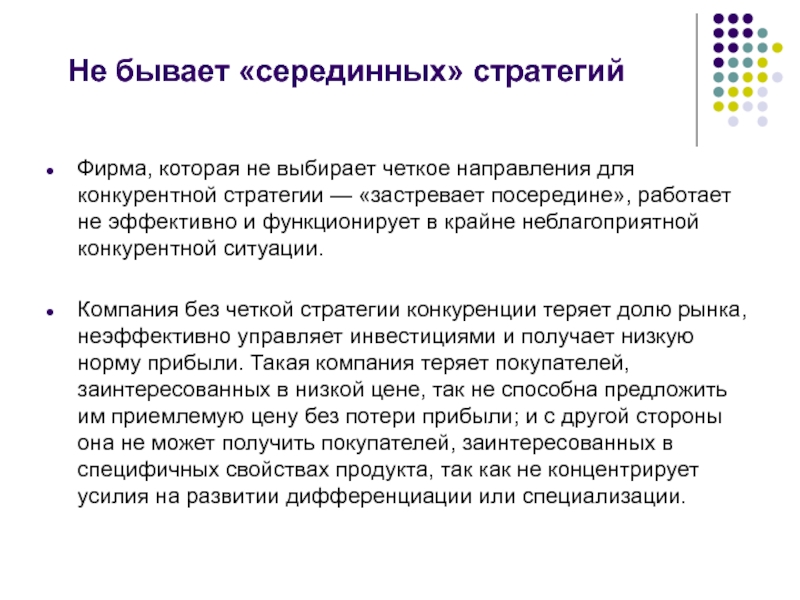 Не бывает «серединных» стратегий

• Фирма, которая не выбирает четкое направления для конкурентной стратегии — «застревает посередине», работает не эффективно и функционирует в крайне неблагоприятной конкурентной ситуации.

• Компания без четкой стратегии конкуренции теряет долю рынка, неэффективно управляет инвестициями и получает низкую норму прибыли. Такая компания теряет покупателей, заинтересованных в низкой цене, так не способна предложить им приемлемую цену без потери прибыли; и с другой стороны она не может получить покупателей, заинтересованных в специфичных свойствах продукта, так как не концентрирует усилия на развитии дифференциации или специализации.